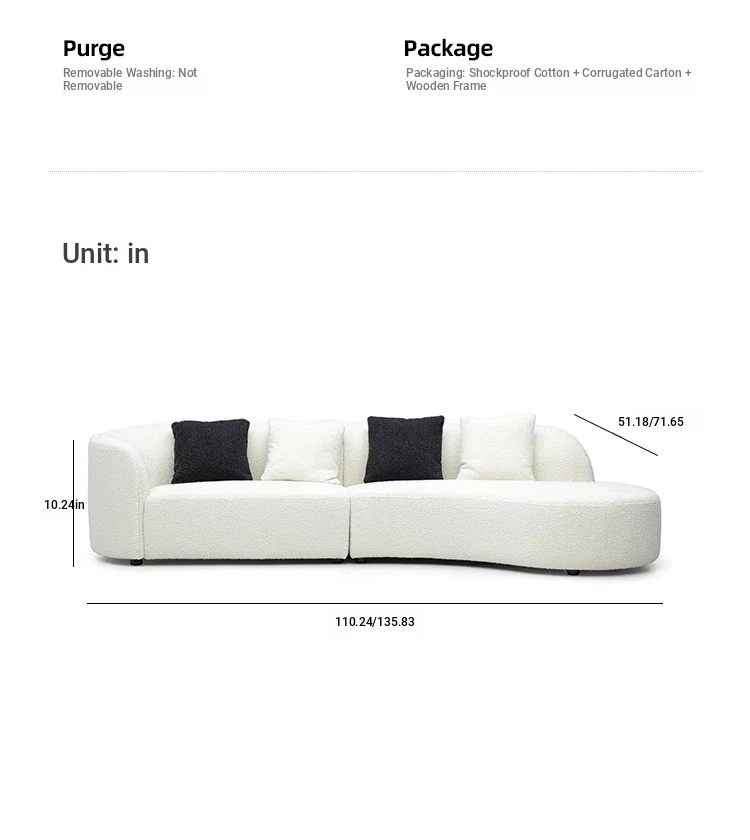 Purge
Removable Washing: Not Removable

Package
Packaging: Shockproof Cotton + Corrugated Carton + Wooden Frame

Unit: in

51.18/71.65

10.24in

110.24/135.83